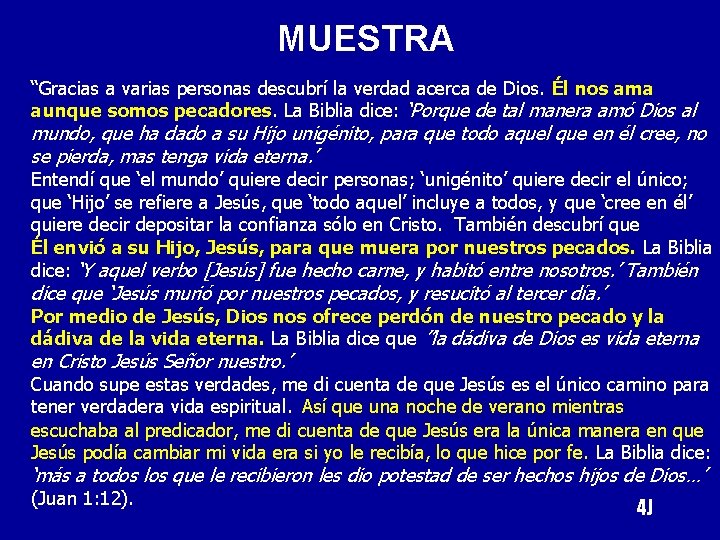 MUESTRA

“Gracias a varias personas descubrí la verdad acerca de Dios. Él nos ama aunque somos pecadores. La Biblia dice: ‘Porque de tal manera amó Dios al mundo, que ha dado a su Hijo unigénito, para que todo aquel que en él cree, no se pierda, mas tenga vida eterna.’
Entendí que ‘el mundo’ quiere decir personas; ‘unigénito’ quiere decir el único; que ‘Hijo’ se refiere a Jesús, que ‘todo aquel’ incluye a todos, y que ‘cree en él’ quiere decir depositar la confianza sólo en Cristo. También descubrí que
Él envió a su Hijo, Jesús, para que muera por nuestros pecados. La Biblia dice: ‘Y aquel verbo [Jesús] fue hecho carne, y habitó entre nosotros.’ También dice que ‘Jesús murió por nuestros pecados, y resucitó al tercer día.’
Por medio de Jesús, Dios nos ofrece perdón de nuestro pecado y la dádiva de la vida eterna. La Biblia dice que ”la dádiva de Dios es vida eterna en Cristo Jesús Señor nuestro.’
Cuando supe estas verdades, me di cuenta de que Jesús es el único camino para tener verdadera vida espiritual. Así que una noche de verano mientras escuchaba al predicador, me di cuenta de que Jesús era la única manera en que Jesús podía cambiar mi vida era si yo le recibía, lo que hice por fe. La Biblia dice: ‘más a todos los que le recibieron les dio potestad de ser hechos hijos de Dios…’ (Juan 1:12).

4J